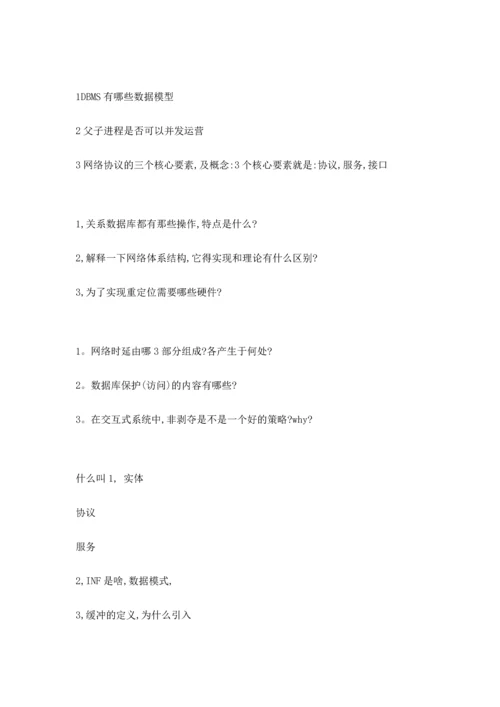 1DBMS 有哪些数据模型

2 父子进程是否可以并发运营

3 网络协议的三个核心要素,及概念:3 个核心要素就是:协议,服务,接口

1,关系数据库都有那些操作,特点是什么?

2,解释一下网络体系结构,它得实现和理论有什么区别?

3,为了实现重定位需要哪些硬件?

1。网络时延由哪 3 部分组成?各产生于何处?

2。数据库保护(访问)的内容有哪些?

3。在交互式系统中,非剥夺是不是一个好的策略?why?

什么叫 1, 实体

协议

服务

2,INF 是啥,数据模式,

3,缓冲的定义,为什么引入